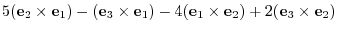 $5(\mathbf{e}_2 \times \mathbf{e}_1) - (\mathbf{e}_3 \times \mathbf{e}_1) - 4(\mathbf{e}_1 \times \mathbf{e}_2) + 2(\mathbf{e}_3 \times \mathbf{e}_2)$